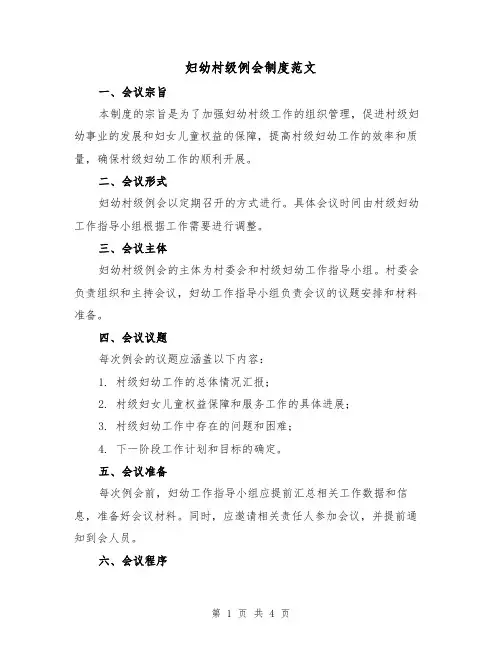 妇幼村级例会制度范文

一、会议宗旨

本制度的宗旨是为了加强妇幼村级工作的组织管理，促进村级妇幼事业的发展和妇女儿童权益的保障，提高村级妇幼工作的效率和质量，确保村级妇幼工作的顺利开展。

二、会议形式

妇幼村级例会以定期召开的方式进行。具体会议时间由村级妇幼工作指导小组根据工作需要进行调整。

三、会议主体

妇幼村级例会的主体为村委会和村级妇幼工作指导小组。村委会负责组织和主持会议，妇幼工作指导小组负责会议的议题安排和材料准备。

四、会议议题

每次例会的议题应涵盖以下内容：

1. 村级妇幼工作的总体情况汇报；

2. 村级妇女儿童权益保障和服务工作的具体进展；

3. 村级妇幼工作中存在的问题和困难；

4. 下一阶段工作计划和目标的确定。

五、会议准备

每次例会前，妇幼工作指导小组应提前汇总相关工作数据和信息，准备好会议材料。同时，应邀请相关责任人参加会议，并提前通知到会人员。

六、会议程序

第 1 页 共 4 页